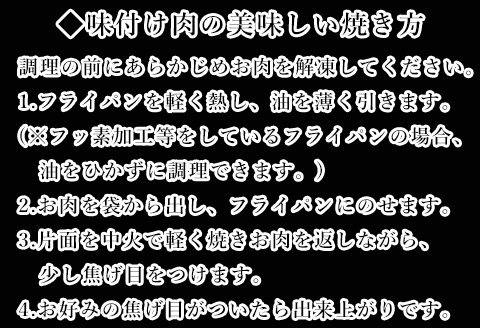 ◇味付け肉の美味しい焼き方

調理の前にあらかじめお肉を解凍してください。
1.フライパンを軽く熱し、油を薄く引きます。
(※フッ素加工等をしているフライパンの場合、油をひかずに調理できます。)
2.お肉を袋から出し、フライパンにのせます。
3.片面を中火で軽く焼きお肉を返しながら、少し焦げ目をつけます。
4.お好みの焦げ目がついたら出来上がりです。